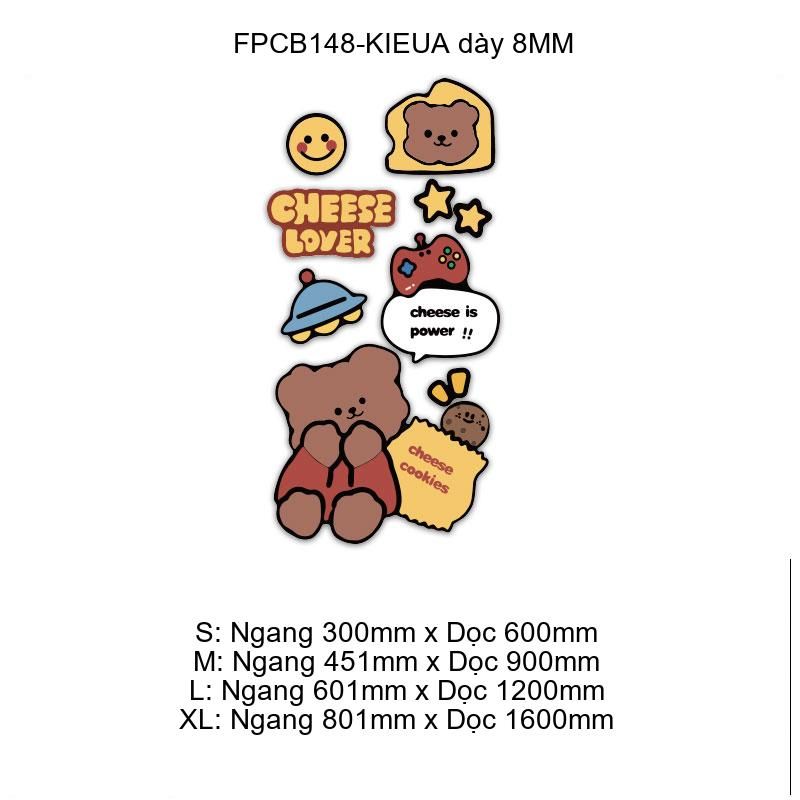 FPCB148-KIEUA dày 8MM

CHEESE LOVER

cheese is power !!

cheese cookies

S: Ngang 300mm x Dọc 600mm
M: Ngang 451mm x Dọc 900mm
L: Ngang 601mm x Dọc 1200mm
XL: Ngang 801mm x Dọc 1600mm